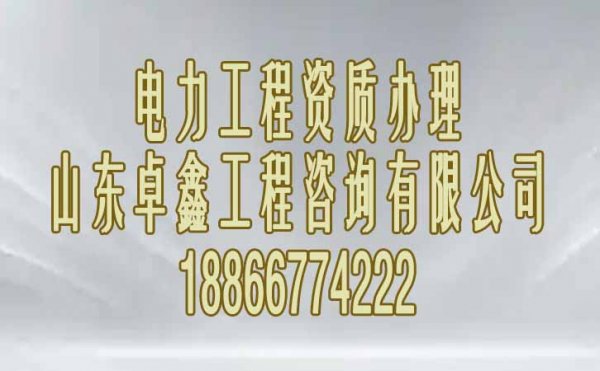 电力工程资质办理
山东卓鑫工程咨询有限公司
18866774222